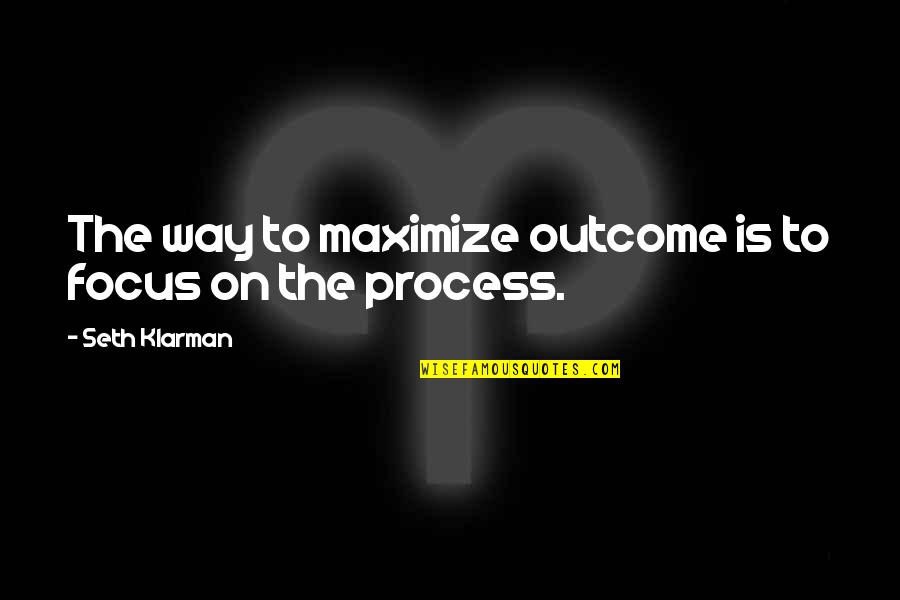 The way to maximize outcome is to focus on the process.

- Seth Klarman

WISEFAMOUSQUOTES.COM